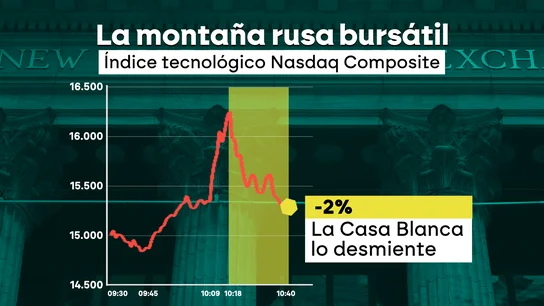 La montaña rusa bursátil
Índice tecnológico Nasdaq Composite

NEW
XCH

16.500
16.000
15.500
15.000
14.500

09:30 09:45 10:09 10:18 10:40

-2%
La Casa Blanca lo desmiente